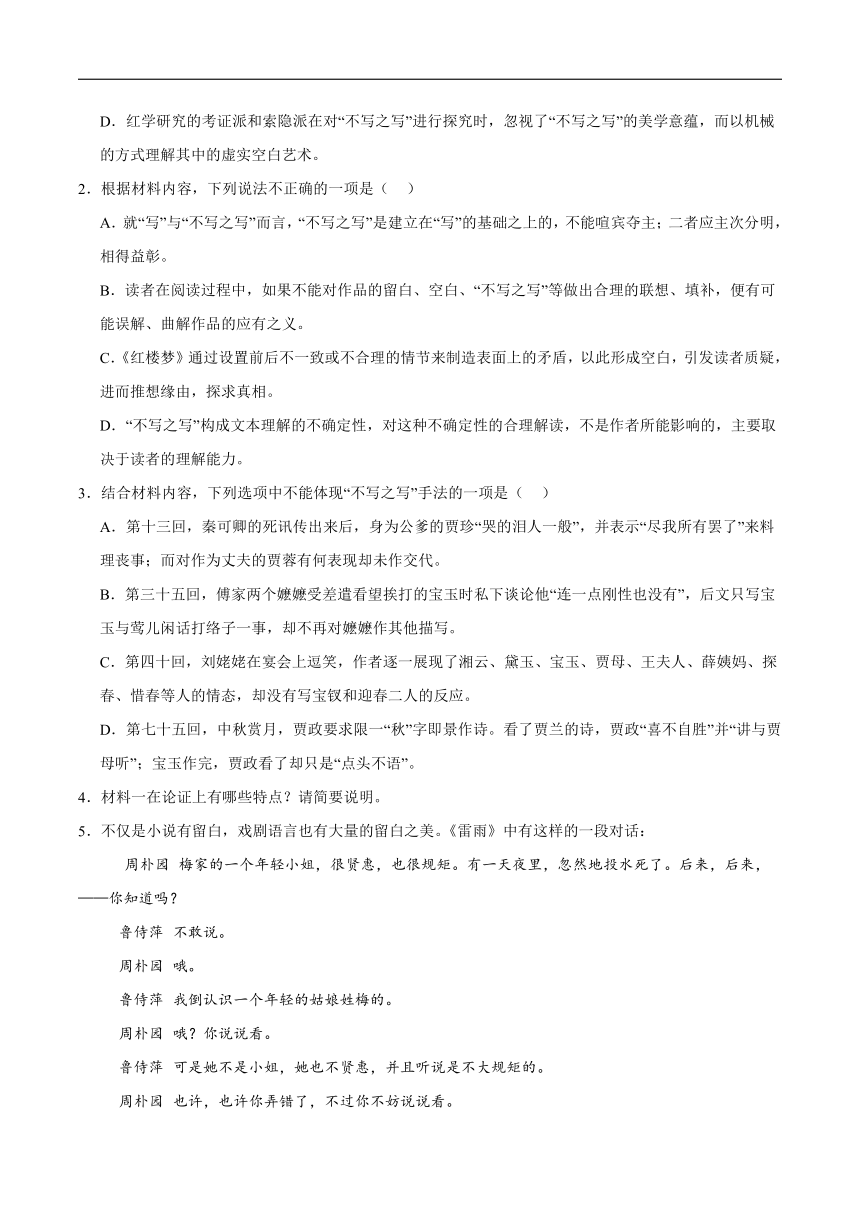 D．红学研究的考证派和索隐派在对“不写之写”进行探究时，忽视了“不写之写”的美学意蕴，而以机械的方式理解其中的虚实空白艺术。

2．根据材料内容，下列说法不正确的一项是（　）

A．就“写”与“不写之写”而言，“不写之写”是建立在“写”的基础之上的，不能喧宾夺主；二者应主次分明，相得益彰。

B．读者在阅读过程中，如果不能对作品的留白、空白、“不写之写”等做出合理的联想、填补，便有可能误解、曲解作品的应有之义。

C.《红楼梦》通过设置前后不一致或不合理的情节来制造表面上的矛盾，以此形成空白，引发读者质疑，进而推想缘由，探求真相。

D．“不写之写”构成文本理解的不确定性，对这种不确定性的合理解读，不是作者所能影响的，主要取决于读者的理解能力。

3．结合材料内容，下列选项中不能体现“不写之写”手法的一项是（　）

A．第十三回，秦可卿的死讯传出来后，身为公爹的贾珍“哭的泪人一般”，并表示“尽我所有罢了”来料理丧事；而对作为丈夫的贾蓉有何表现却未作交代。

B．第三十五回，傅家两个嬷嬷受差遣看望挨打的宝玉时私下谈论他“连一点刚性也没有”，后文只写宝玉与莺儿闲话打络子一事，却不再对嬷嬷作其他描写。

C．第四十回，刘姥姥在宴会上逗笑，作者逐一展现了湘云、黛玉、宝玉、贾母、王夫人、薛姨妈、探春、惜春等人的情态，却没有写宝钗和迎春二人的反应。

D．第七十五回，中秋赏月，贾政要求限一“秋”字即景作诗。看了贾兰的诗，贾政“喜不自胜”并“讲与贾母听”；宝玉作完，贾政看了却只是“点头不语”。

4．材料一在论证上有哪些特点？请简要说明。

5．不仅是小说有留白，戏剧语言也有大量的留白之美。《雷雨》中有这样的一段对话：

周朴园　梅家的一个年轻小姐，很贤惠，也很规矩。有一天夜里，忽然地投水死了。后来，后来，——你知道吗？

鲁侍萍　不敢说。

周朴园　哦。

鲁侍萍　我倒认识一个年轻的姑娘姓梅的。

周朴园　哦？你说说看。

鲁侍萍　可是她不是小姐，她也不贤惠，并且听说是不大规矩的。

周朴园　也许，也许你弄错了，不过你不妨说说看。